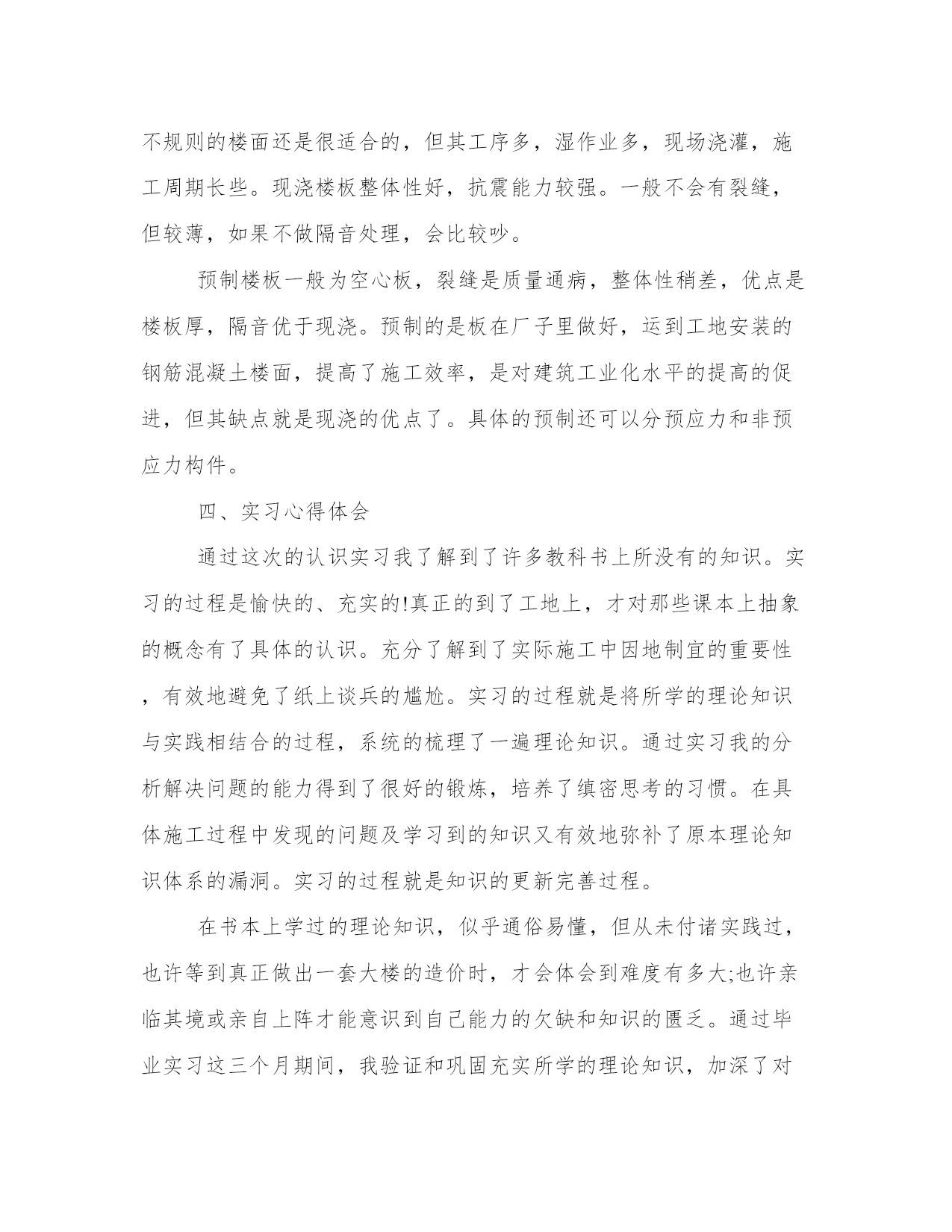 不规则的楼面还是很适合的，但其工序多，湿作业多，现场浇灌，施工周期长些。现浇楼板整体性好，抗震能力较强。一般不会有裂缝，但较薄，如果不做隔音处理，会比较吵。

预制楼板一般为空心板，裂缝是质量通病，整体性稍差，优点是楼板厚，隔音优于现浇。预制的是板在厂子里做好，运到工地安装的钢筋混凝土楼面，提高了施工效率，是对建筑工业化水平的提高的促进，但其缺点就是现浇的优点了。具体的预制还可以分预应力和非预应力构件。

四、实习心得体会

通过这次的认识实习我了解到了许多教科书上所没有的知识。实习的过程是愉快的、充实的!真正的到了工地上，才对那些课本上抽象的概念有了具体的认识。充分了解到了实际施工中因地制宜的重要性，有效地避免了纸上谈兵的尴尬。实习的过程就是将所学的理论知识与实践相结合的过程，系统的梳理了一遍理论知识。通过实习我的分析解决问题的能力得到了很好的锻炼，培养了缜密思考的习惯。在具体施工过程中发现的问题及学习到的知识又有效地弥补了原本理论知识体系的漏洞。实习的过程就是知识的更新完善过程。

在书本上学过的理论知识，似乎通俗易懂，但从未付诸实践过，也许等到真正做出一套大楼的造价时，才会体会到难度有多大;也许亲临其境或亲自上阵才能意识到自己能力的欠缺和知识的匮乏。通过毕业实习这三个月期间，我验证和巩固充实所学的理论知识，加深了对